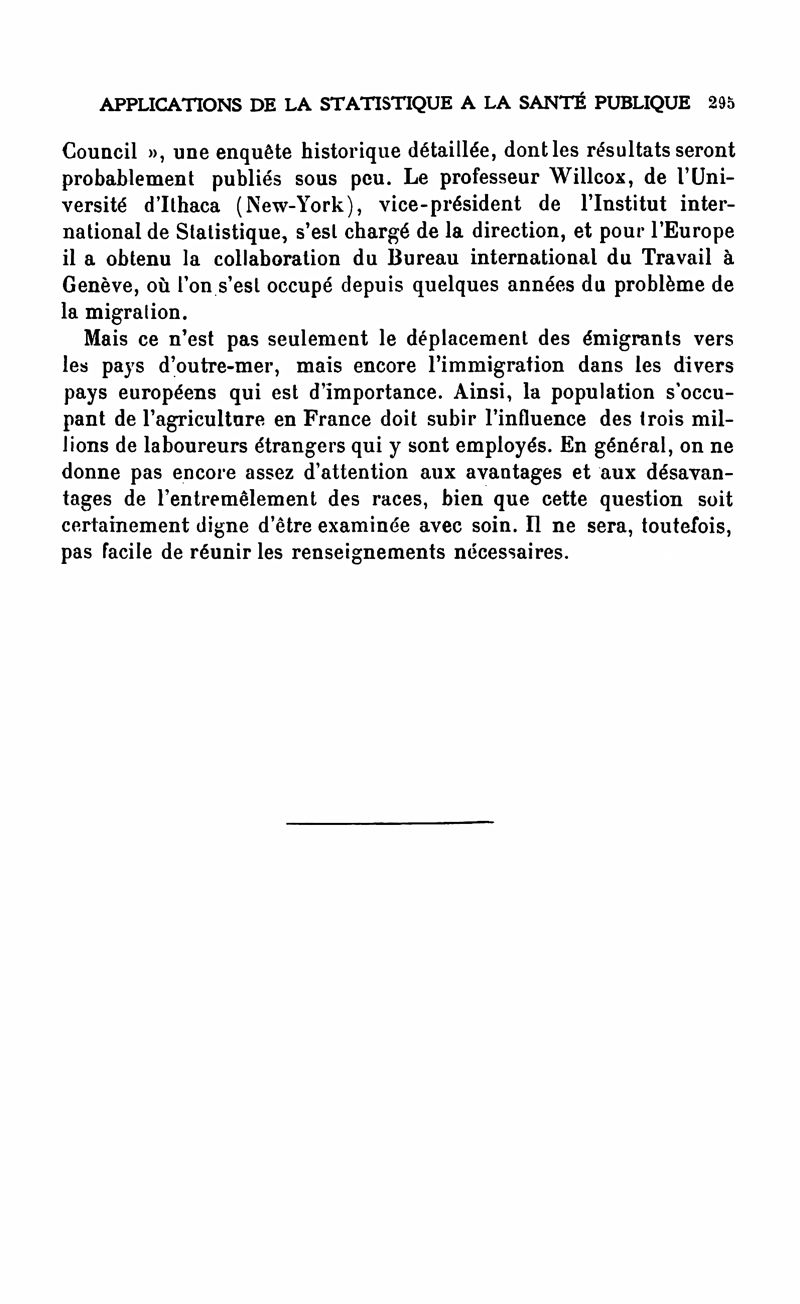 APPLICATIONS DE LA STATISTIQUE A LA SANTÉ PUBLIQUE 295

Council », une enquête historique détaillée, dont les résultats seront probablement publiés sous peu. Le professeur Willcox, de l'Université d'Ithaca (New-York), vice-président de l'Institut international de Statistique, s'est chargé de la direction, et pour l'Europe il a obtenu la collaboration du Bureau international du Travail à Genève, où l'on s'est occupé depuis quelques années du problème de la migration.

Mais ce n'est pas seulement le déplacement des émigrants vers les pays d'outre-mer, mais encore l'immigration dans les divers pays européens qui est d'importance. Ainsi, la population s'occupant de l'agriculture en France doit subir l'influence des trois millions de laboureurs étrangers qui y sont employés. En général, on ne donne pas encore assez d'attention aux avantages et aux désavantages de l'entremêlement des races, bien que cette question soit certainement digne d'être examinée avec soin. Il ne sera, toutefois, pas facile de réunir les renseignements nécessaires.